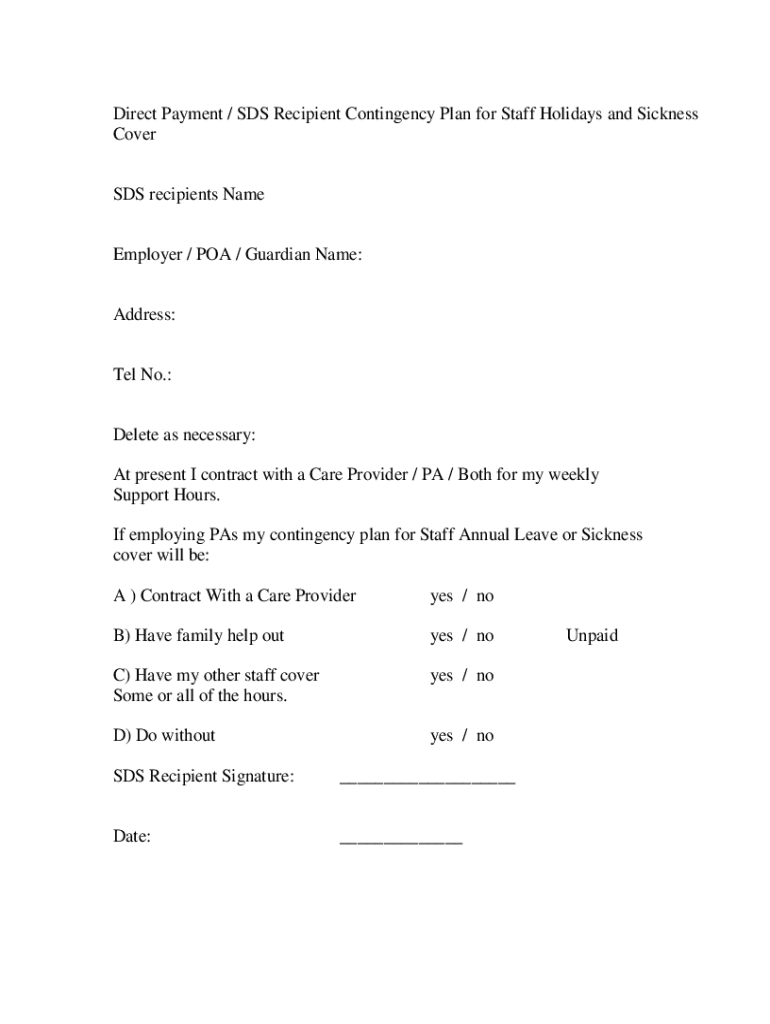 Direct Payment / SDS Recipient Contingency Plan for Staff Holidays and Sickness Cover

SDS recipients Name

Employer / POA / Guardian Name:

Address:

Tel No.:

Delete as necessary:

At present I contract with a Care Provider / PA / Both for my weekly Support Hours.

If employing PAs my contingency plan for Staff Annual Leave or Sickness cover will be:

A ) Contract With a Care Provider yes / no

B) Have family help out yes / no Unpaid

C) Have my other staff cover Some or all of the hours. yes / no

D) Do without yes / no

SDS Recipient Signature: ____________________

Date: ______________